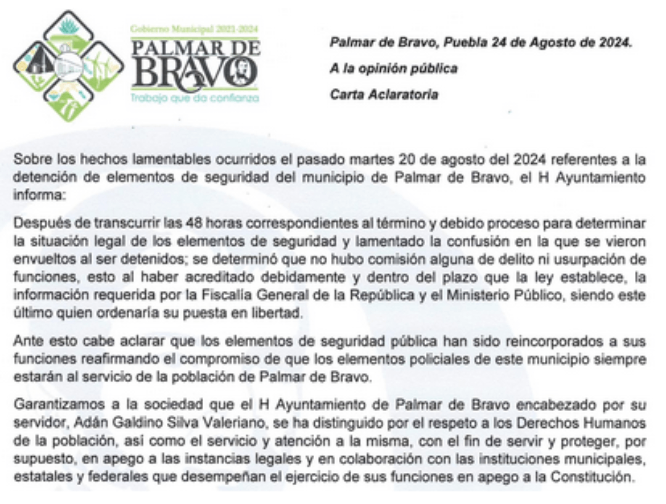 Gobierno Municipal 2021-2024
PALMAR DE BRAVO
Trabajo que da confianza

Palmar de Bravo, Puebla 24 de Agosto de 2024.

A la opinión pública

Carta Aclaratoria

Sobre los hechos lamentables ocurridos el pasado martes 20 de agosto del 2024 referentes a la detención de elementos de seguridad del municipio de Palmar de Bravo, el H Ayuntamiento informa:

Después de transcurrir las 48 horas correspondientes al término y debido proceso para determinar la situación legal de los elementos de seguridad y lamentado la confusión en la que se vieron envueltos al ser detenidos; se determinó que no hubo comisión alguna de delito ni usurpación de funciones, esto al haber acreditado debidamente y dentro del plazo que la ley establece, la información requerida por la Fiscalía General de la República y el Ministerio Público, siendo este último quien ordenaría su puesta en libertad.

Ante esto cabe aclarar que los elementos de seguridad pública han sido reincorporados a sus funciones reafirmando el compromiso de que los elementos policiales de este municipio siempre estarán al servicio de la población de Palmar de Bravo.

Garantizamos a la sociedad que el H Ayuntamiento de Palmar de Bravo encabezado por su servidor, Adán Galdino Silva Valeriano, se ha distinguido por el respeto a los Derechos Humanos de la población, así como el servicio y atención a la misma, con el fin de servir y proteger, por supuesto, en apego a las instancias legales y en colaboración con las instituciones municipales, estatales y federales que desempeñan el ejercicio de sus funciones en apego a la Constitución.